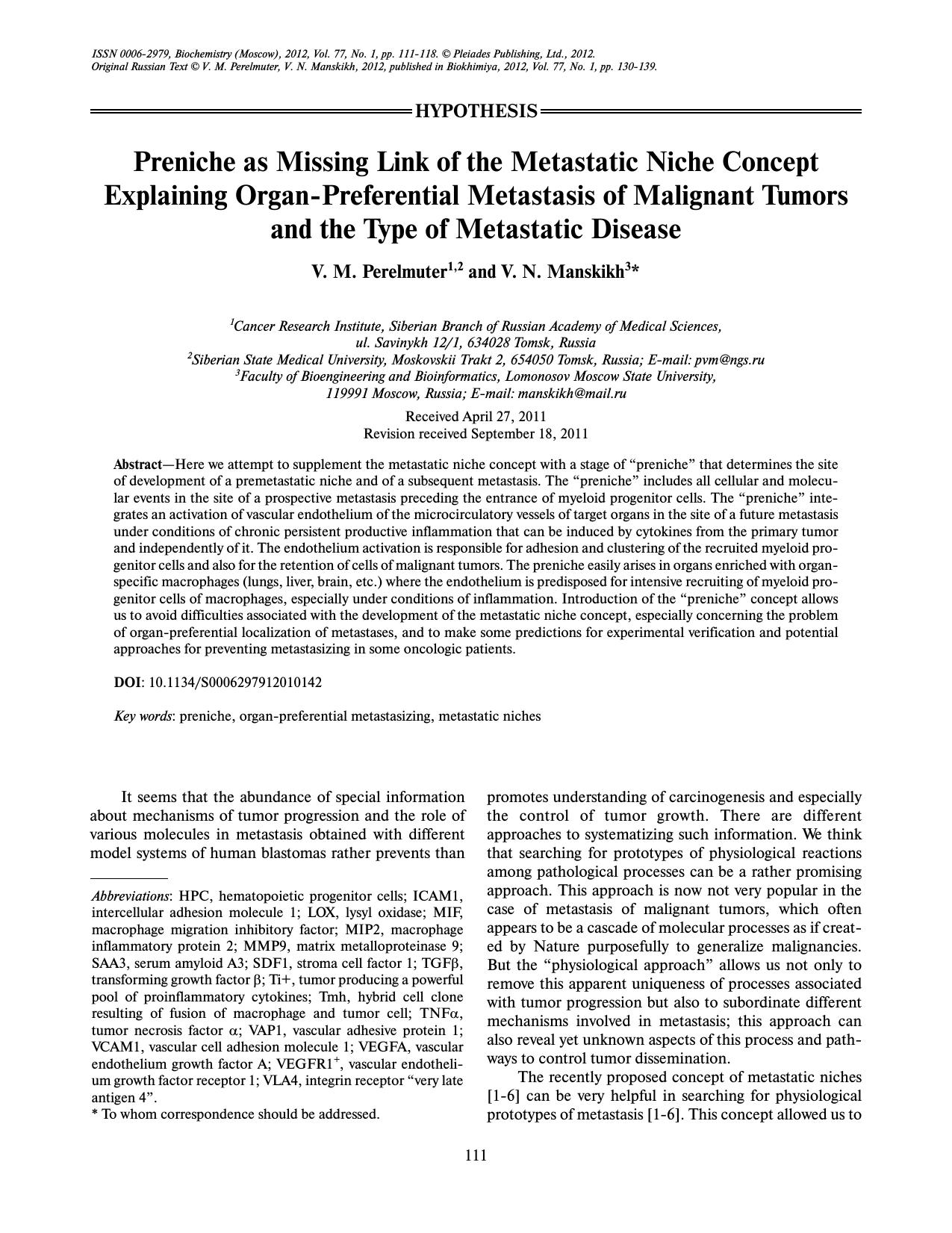 ISSN 0006-2979, Biochemistry (Moscow), 2012, Vol. 77, No. 1, pp. 111-118. © Pleiades Publishing, Ltd., 2012.
Original Russian Text © V. M. Perelmuter, V. N. Manskikh, 2012, published in Biokhimiya, 2012, Vol. 77, No. 1, pp. 130-139.

HYPOTHESIS

Preniche as Missing Link of the Metastatic Niche Concept Explaining Organ-Preferential Metastasis of Malignant Tumors and the Type of Metastatic Disease

V. M. Perelmuter$^{1,2}$ and V. N. Manskikh$^{3}$*

$^{1}$Cancer Research Institute, Siberian Branch of Russian Academy of Medical Sciences, ul. Savinykh 12/1, 634028 Tomsk, Russia
$^{2}$Siberian State Medical University, Moskovskii Trakt 2, 654050 Tomsk, Russia; E-mail: pvm@ngs.ru
$^{3}$Faculty of Bioengineering and Bioinformatics, Lomonosov Moscow State University, 119991 Moscow, Russia; E-mail: manskikh@mail.ru

Received April 27, 2011
Revision received September 18, 2011

Abstract—Here we attempt to supplement the metastatic niche concept with a stage of "preniche" that determines the site of development of a premetastatic niche and of a subsequent metastasis. The "preniche" includes all cellular and molecular events in the site of a prospective metastasis preceding the entrance of myeloid progenitor cells. The "preniche" integrates an activation of vascular endothelium of the microcirculatory vessels of target organs in the site of a future metastasis under conditions of chronic persistent productive inflammation that can be induced by cytokines from the primary tumor and independently of it. The endothelium activation is responsible for adhesion and clustering of the recruited myeloid progenitor cells and also for the retention of cells of malignant tumors. The preniche easily arises in organs enriched with organ-specific macrophages (lungs, liver, brain, etc.) where the endothelium is predisposed for intensive recruiting of myeloid progenitor cells of macrophages, especially under conditions of inflammation. Introduction of the "preniche" concept allows us to avoid difficulties associated with the development of the metastatic niche concept, especially concerning the problem of organ-preferential localization of metastases, and to make some predictions for experimental verification and potential approaches for preventing metastasizing in some oncologic patients.

DOI: 10.1134/S0006297912010142

Key words: preniche, organ-preferential metastasizing, metastatic niches

It seems that the abundance of special information about mechanisms of tumor progression and the role of various molecules in metastasis obtained with different model systems of human blastomas rather prevents than

Abbreviations: HPC, hematopoietic progenitor cells; ICAM1, intercellular adhesion molecule 1; LOX, lysyl oxidase; MIF, macrophage migration inhibitory factor; MIP2, macrophage inflammatory protein 2; MMP9, matrix metalloproteinase 9; SAA3, serum amyloid A3; SDF1, stroma cell factor 1; TGFβ, transforming growth factor β; Ti+, tumor producing a powerful pool of proinflammatory cytokines; Tmh, hybrid cell clone resulting of fusion of macrophage and tumor cell; TNFα, tumor necrosis factor α; VAP1, vascular adhesive protein 1; VCAM1, vascular cell adhesion molecule 1; VEGFA, vascular endothelium growth factor A; VEGFR1$^{+}$, vascular endothelium growth factor receptor 1; VLA4, integrin receptor "very late antigen 4".
* To whom correspondence should be addressed.

promotes understanding of carcinogenesis and especially the control of tumor growth. There are different approaches to systematizing such information. We think that searching for prototypes of physiological reactions among pathological processes can be a rather promising approach. This approach is now not very popular in the case of metastasis of malignant tumors, which often appears to be a cascade of molecular processes as if created by Nature purposefully to generalize malignancies. But the "physiological approach" allows us not only to remove this apparent uniqueness of processes associated with tumor progression but also to subordinate different mechanisms involved in metastasis; this approach can also reveal yet unknown aspects of this process and pathways to control tumor dissemination.

The recently proposed concept of metastatic niches [1-6] can be very helpful in searching for physiological prototypes of metastasis [1-6]. This concept allowed us to

111